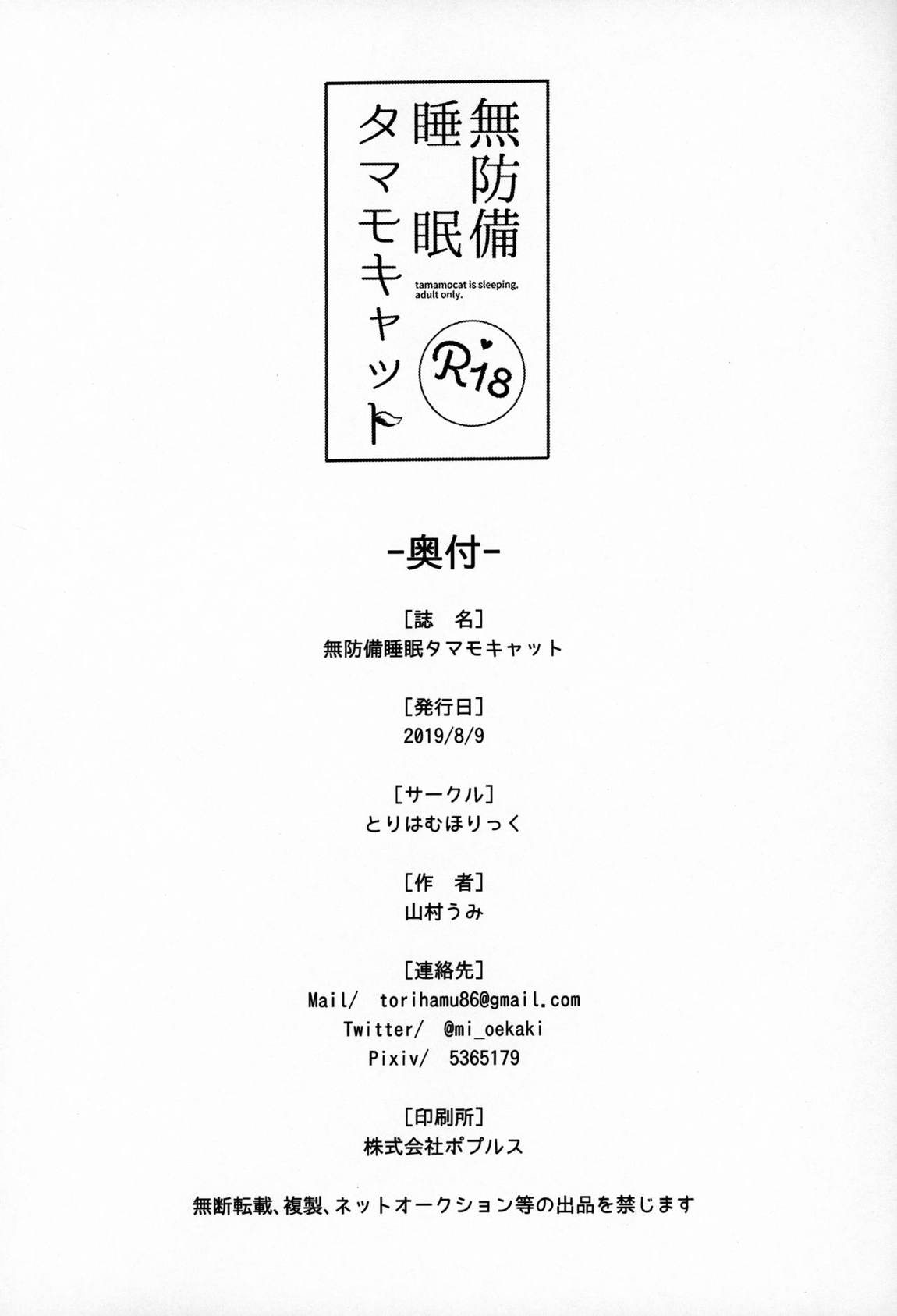 無防備
睡眠
タマモキャット

tamamocat is sleeping.
adult only.

R18

-奥付-

[誌　名]
無防備睡眠タマモキャット

[発行日]
2019/8/9

[サークル]
とりはむほりっく

[作　者]
山村うみ

[連絡先]
Mail/ torihamu86@gmail.com
Twitter/ @mi_oekaki
Pixiv/ 5365179

[印刷所]
株式会社ポプルス

無断転載、複製、ネットオークション等の出品を禁じます